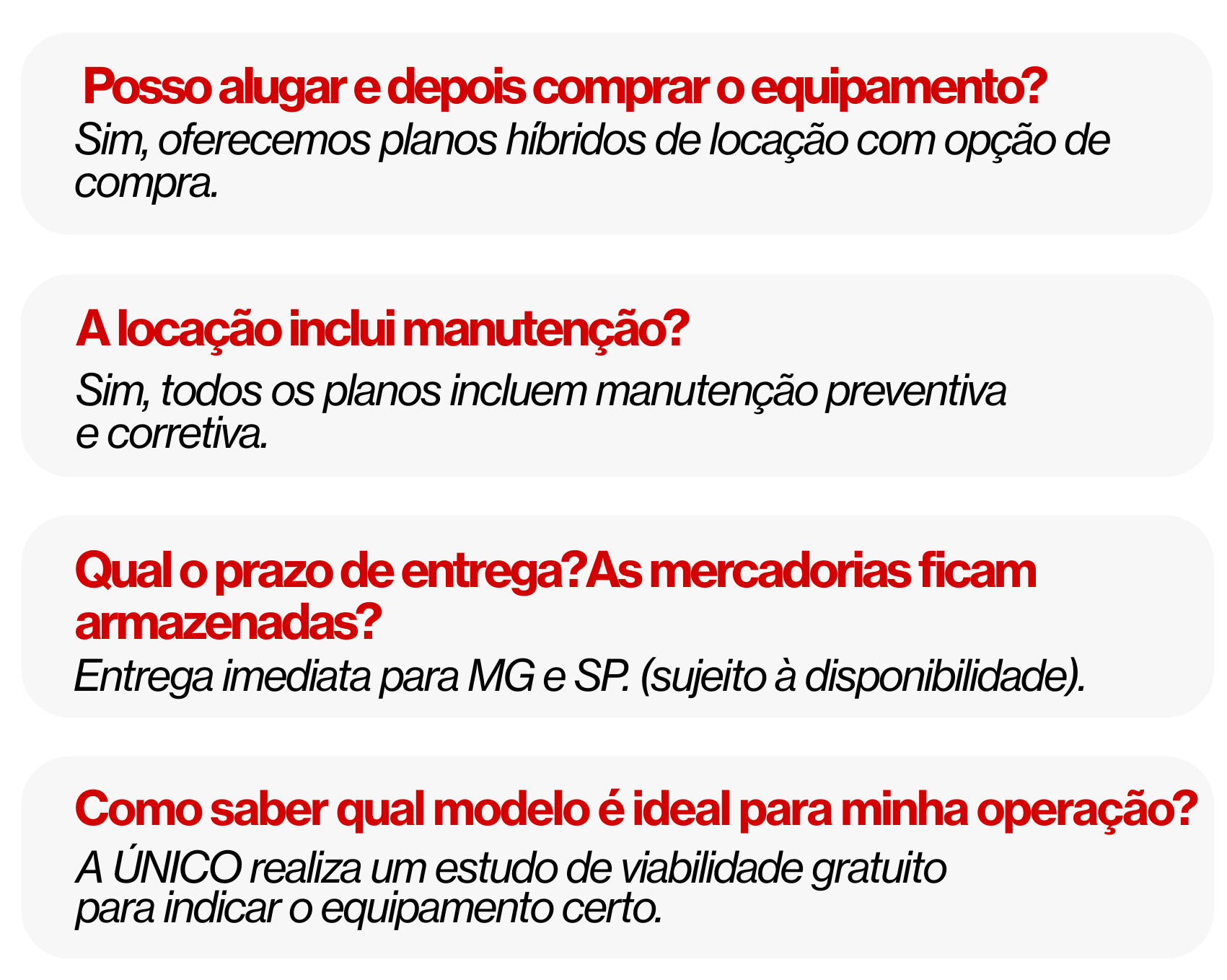 Posso alugar e depois comprar o equipamento?

Sim, oferecemos planos híbridos de locação com opção de compra.

A locação inclui manutenção?

Sim, todos os planos incluem manutenção preventiva e corretiva.

Qual o prazo de entrega?As mercadorias ficam armazenadas?

Entrega imediata para MG e SP. (sujeito à disponibilidade).

Como saber qual modelo é ideal para minha operação?

A ÚNICO realiza um estudo de viabilidade gratuito para indicar o equipamento certo.